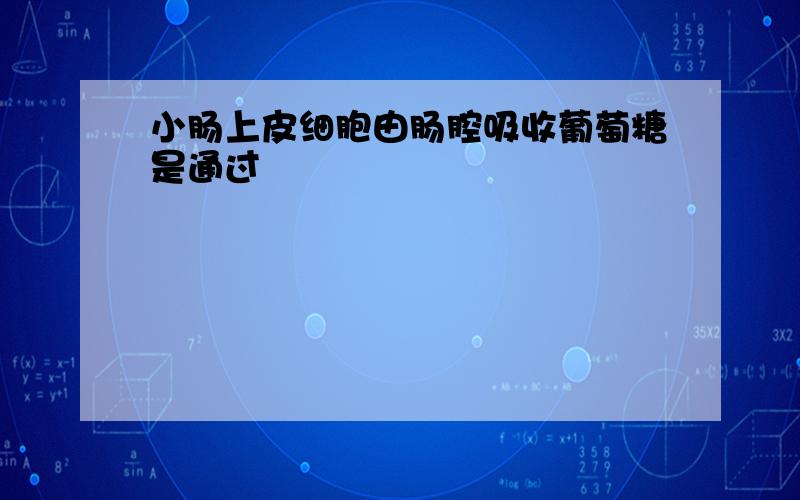 小肠上皮细胞由肠腔吸收葡萄糖是通过